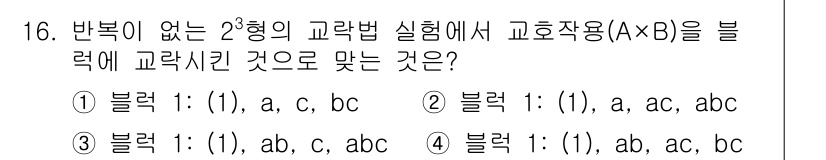 16. 반복이 없는 $2^3$형의 교락법 실험에서 교호작용(A×B)을 블럭에 교락시킨 것으로 맞는 것은?

① 블럭 1: (1), a, c, bc
② 블럭 1: (1), a, ac, abc
③ 블럭 1: (1), ab, c, abc
④ 블럭 1: (1), ab, ac, bc